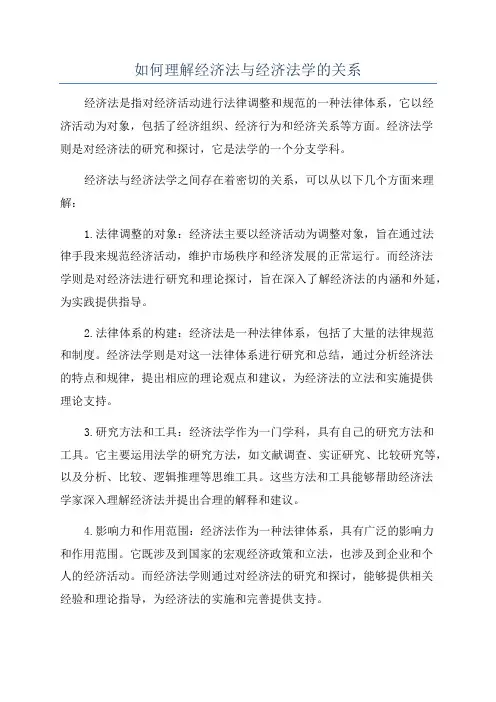 如何理解经济法与经济法学的关系

经济法是指对经济活动进行法律调整和规范的一种法律体系，它以经济活动为对象，包括了经济组织、经济行为和经济关系等方面。经济法学则是对经济法的研究和探讨，它是法学的一个分支学科。

经济法与经济法学之间存在着密切的关系，可以从以下几个方面来理解：

1.法律调整的对象：经济法主要以经济活动为调整对象，旨在通过法律手段来规范经济活动，维护市场秩序和经济发展的正常运行。而经济法学则是对经济法进行研究和理论探讨，旨在深入了解经济法的内涵和外延，为实践提供指导。

2.法律体系的构建：经济法是一种法律体系，包括了大量的法律规范和制度。经济法学则是对这一法律体系进行研究和总结，通过分析经济法的特点和规律，提出相应的理论观点和建议，为经济法的立法和实施提供理论支持。

3.研究方法和工具：经济法学作为一门学科，具有自己的研究方法和工具。它主要运用法学的研究方法，如文献调查、实证研究、比较研究等，以及分析、比较、逻辑推理等思维工具。这些方法和工具能够帮助经济法学家深入理解经济法并提出合理的解释和建议。

4.影响力和作用范围：经济法作为一种法律体系，具有广泛的影响力和作用范围。它既涉及到国家的宏观经济政策和立法，也涉及到企业和个人的经济活动。而经济法学则通过对经济法的研究和探讨，能够提供相关经验和理论指导，为经济法的实施和完善提供支持。